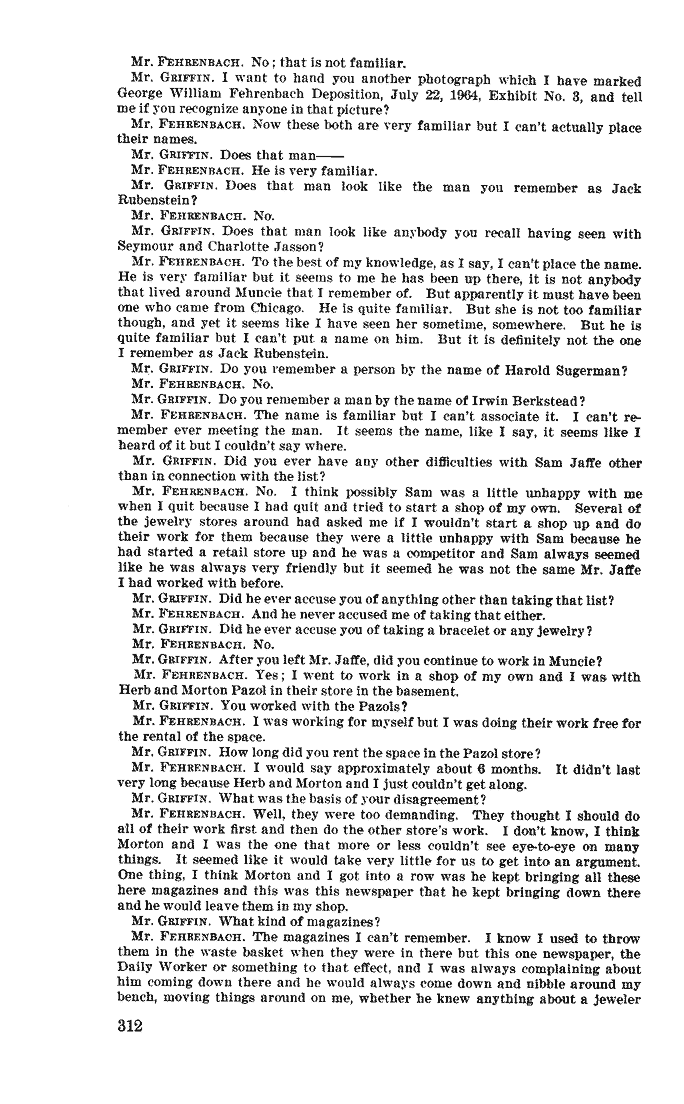 Mr. FEHRENBACH. No; that is not familiar.

Mr. GRIFFIN. I want to hand you another photograph which I have marked George William Fehrenbach Deposition, July 22, 1964, Exhibit No. 3, and tell me if you recognize anyone in that picture?

Mr. FEHRENBACH. Now these both are very familiar but I can't actually place their names.

Mr. GRIFFIN. Does that man——

Mr. FEHRENBACH. He is very familiar.

Mr. GRIFFIN. Does that man look like the man you remember as Jack Rubenstein?

Mr. FEHRENBACH. No.

Mr. GRIFFIN. Does that man look like anybody you recall having seen with Seymour and Charlotte Jasson?

Mr. FEHRENBACH. To the best of my knowledge, as I say, I can't place the name. He is very familiar but it seems to me he has been up there, it is not anybody that lived around Muncie that I remember of. But apparently it must have been one who came from Chicago. He is quite familiar. But she is not too familiar though, and yet it seems like I have seen her sometime, somewhere. But he is quite familiar but I can't put a name on him. But it is definitely not the one I remember as Jack Rubenstein.

Mr. GRIFFIN. Do you remember a person by the name of Harold Sugerman?

Mr. FEHRENBACH. No.

Mr. GRIFFIN. Do you remember a man by the name of Irwin Berkstead?

Mr. FEHRENBACH. The name is familiar but I can't associate it. I can't remember ever meeting the man. It seems the name, like I say, it seems like I heard of it but I couldn't say where.

Mr. GRIFFIN. Did you ever have any other difficulties with Sam Jaffe other than in connection with the list?

Mr. FEHRENBACH. No. I think possibly Sam was a little unhappy with me when I quit because I had quit and tried to start a shop of my own. Several of the jewelry stores around had asked me if I wouldn't start a shop up and do their work for them because they were a little unhappy with Sam because he had started a retail store up and he was a competitor and Sam always seemed like he was always very friendly but it seemed he was not the same Mr. Jaffe I had worked with before.

Mr. GRIFFIN. Did he ever accuse you of anything other than taking that list?

Mr. FEHRENBACH. And he never accused me of taking that either.

Mr. GRIFFIN. Did he ever accuse you of taking a bracelet or any jewelry?

Mr. FEHRENBACH. No.

Mr. GRIFFIN. After you left Mr. Jaffe, did you continue to work in Muncie?

Mr. FEHRENBACH. Yes; I went to work in a shop of my own and I was with Herb and Morton Pazol in their store in the basement.

Mr. GRIFFIN. You worked with the Pazols?

Mr. FEHRENBACH. I was working for myself but I was doing their work free for the rental of the space.

Mr. GRIFFIN. How long did you rent the space in the Pazol store?

Mr. FEHRENBACH. I would say approximately about 6 months. It didn't last very long because Herb and Morton and I just couldn't get along.

Mr. GRIFFIN. What was the basis of your disagreement?

Mr. FEHRENBACH. Well, they were too demanding. They thought I should do all of their work first and then do the other store's work. I don't know, I think Morton and I was the one that more or less couldn't see eye-to-eye on many things. It seemed like it would take very little for us to get into an argument. One thing, I think Morton and I got into a row was he kept bringing all these here magazines and this was this newspaper that he kept bringing down there and he would leave them in my shop.

Mr. GRIFFIN. What kind of magazines?

Mr. FEHRENBACH. The magazines I can't remember. I know I used to throw them in the waste basket when they were in there but this one newspaper, the Daily Worker or something to that effect, and I was always complaining about him coming down there and he would always come down and nibble around my bench, moving things around on me, whether he knew anything about a jeweler

312